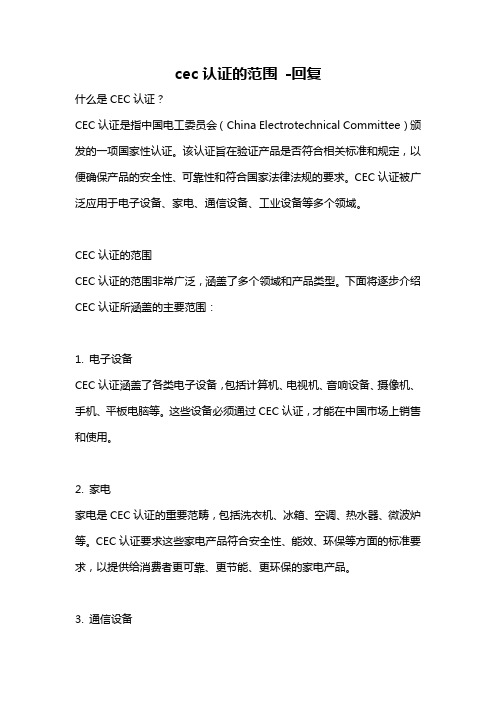 cec 认证的范围 -回复

什么是 CEC 认证？

CEC 认证是指中国电工委员会（China Electrotechnical Committee）颁发的一项国家性认证。该认证旨在验证产品是否符合相关标准和规定，以便确保产品的安全性、可靠性和符合国家法律法规的要求。CEC 认证被广泛应用于电子设备、家电、通信设备、工业设备等多个领域。

CEC 认证的范围

CEC 认证的范围非常广泛，涵盖了多个领域和产品类型。下面将逐步介绍 CEC 认证所涵盖的主要范围：

1. 电子设备

CEC 认证涵盖了各类电子设备，包括计算机、电视机、音响设备、摄像机、手机、平板电脑等。这些设备必须通过 CEC 认证，才能在中国市场上销售和使用。

2. 家电

家电是 CEC 认证的重要范畴，包括洗衣机、冰箱、空调、热水器、微波炉等。CEC 认证要求这些家电产品符合安全性、能效、环保等方面的标准要求，以提供给消费者更可靠、更节能、更环保的家电产品。

3. 通信设备